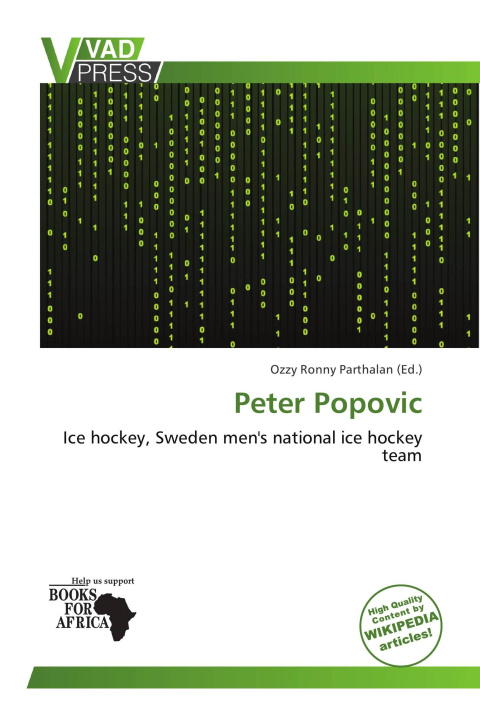 VAD PRESS

Ozzy Ronny Parthalan (Ed.)

Peter Popovic

Ice hockey, Sweden men's national ice hockey team

Help us support
BOOKS FOR AFRICA

High Quality Content by WIKIPEDIA articles!